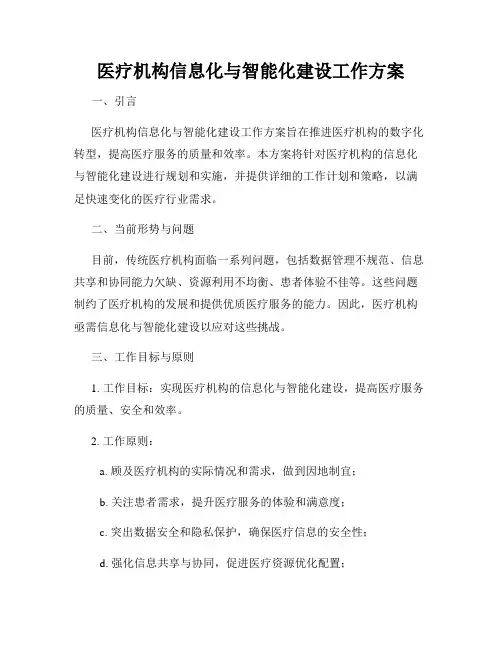 医疗机构信息化与智能化建设工作方案

一、引言

医疗机构信息化与智能化建设工作方案旨在推进医疗机构的数字化转型，提高医疗服务的质量和效率。本方案将针对医疗机构的信息化与智能化建设进行规划和实施，并提供详细的工作计划和策略，以满足快速变化的医疗行业需求。

二、当前形势与问题

目前，传统医疗机构面临一系列问题，包括数据管理不规范、信息共享和协同能力欠缺、资源利用不均衡、患者体验不佳等。这些问题制约了医疗机构的发展和提供优质医疗服务的能力。因此，医疗机构亟需信息化与智能化建设以应对这些挑战。

三、工作目标与原则

1. 工作目标：实现医疗机构的信息化与智能化建设，提高医疗服务的质量、安全和效率。

2. 工作原则：

a. 顾及医疗机构的实际情况和需求，做到因地制宜；

b. 关注患者需求，提升医疗服务的体验和满意度；

c. 突出数据安全和隐私保护，确保医疗信息的安全性；

d. 强化信息共享与协同，促进医疗资源优化配置；